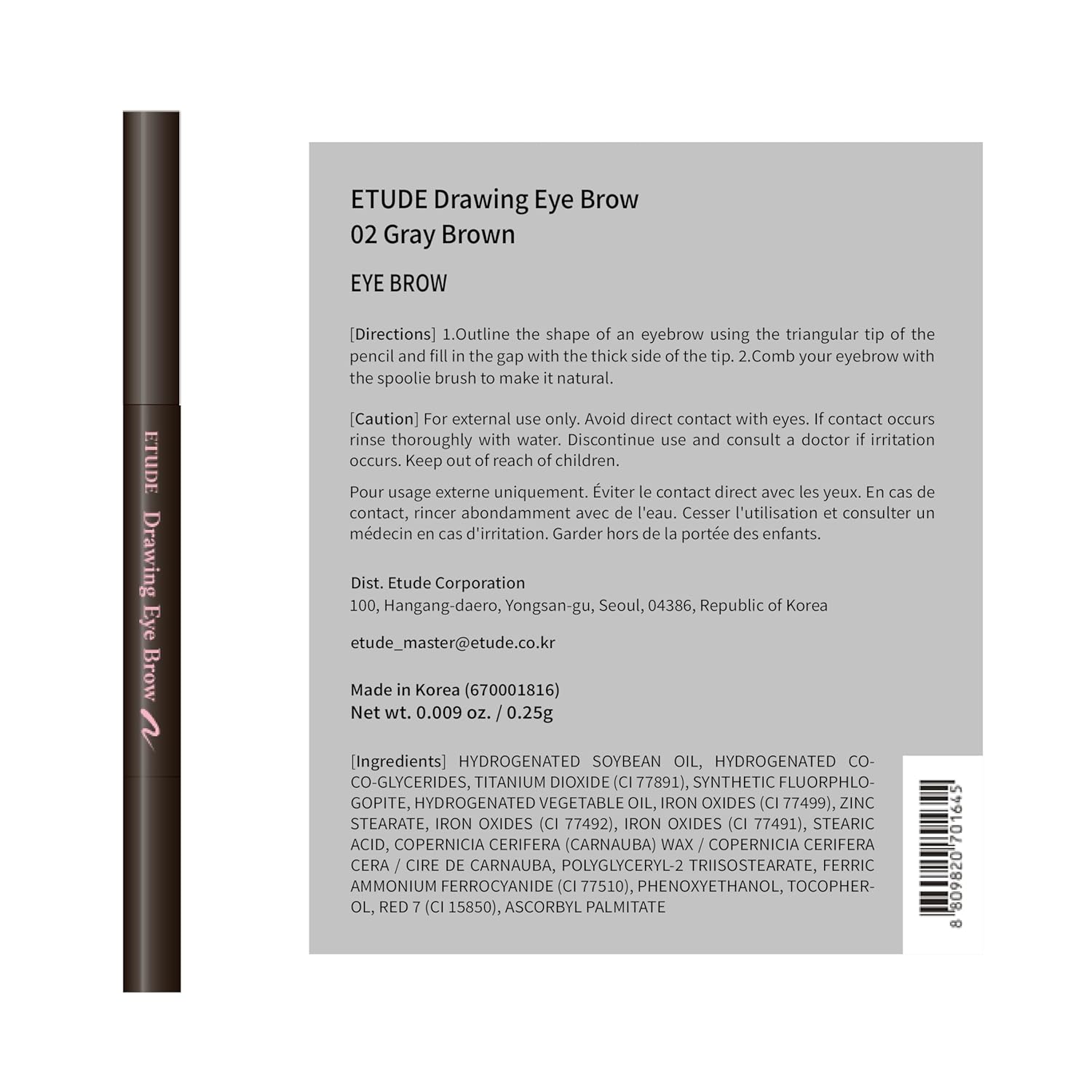 ETUDE Drawing Eye Brow

ETUDE Drawing Eye Brow
02 Gray Brown

EYE BROW

[Directions] 1.Outline the shape of an eyebrow using the triangular tip of the pencil and fill in the gap with the thick side of the tip. 2.Comb your eyebrow with the spoolie brush to make it natural.

[Caution] For external use only. Avoid direct contact with eyes. If contact occurs rinse thoroughly with water. Discontinue use and consult a doctor if irritation occurs. Keep out of reach of children.

Pour usage externe uniquement. Éviter le contact direct avec les yeux. En cas de contact, rincer abondamment avec de l'eau. Cesser l'utilisation et consulter un médecin en cas d'irritation. Garder hors de la portée des enfants.

Dist. Etude Corporation
100, Hangang-daero, Yongsan-gu, Seoul, 04386, Republic of Korea

etude_master@etude.co.kr

Made in Korea (670001816)
Net wt. 0.009 oz. / 0.25g

[Ingredients] HYDROGENATED SOYBEAN OIL, HYDROGENATED COCO-GLYCERIDES, TITANIUM DIOXIDE (CI 77891), SYNTHETIC FLUORPHLOGOPITE, HYDROGENATED VEGETABLE OIL, IRON OXIDES (CI 77499), ZINC STEARATE, IRON OXIDES (CI 77492), IRON OXIDES (CI 77491), STEARIC ACID, COPERNICIA CERIFERA (CARNAUBA) WAX / COPERNICIA CERIFERA CERA / CIRE DE CARNAUBA, POLYGLYCERYL-2 TRIISOSTEARATE, FERRIC AMMONIUM FERROCYANIDE (CI 77510), PHENOXYETHANOL, TOCOPHEROL, RED 7 (CI 15850), ASCORBYL PALMITATE

8 809820 701645